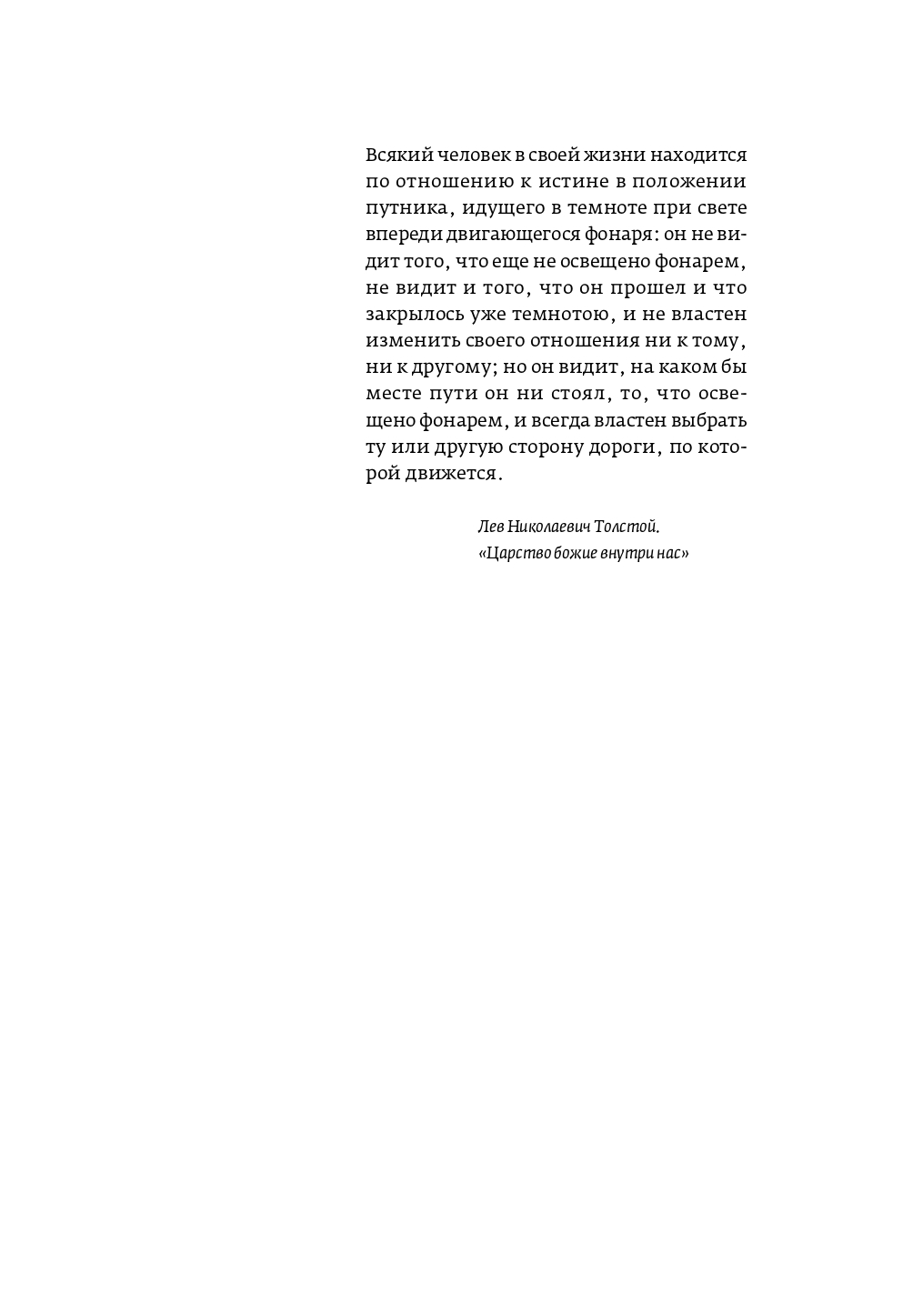 Всякий человек в своей жизни находится по отношению к истине в положении путника, идущего в темноте при свете впереди двигающегося фонаря: он не видит того, что еще не освещено фонарем, не видит и того, что он прошел и что закрылось уже темнотою, и не властен изменить своего отношения ни к тому, ни к другому; но он видит, на каком бы месте пути он ни стоял, то, что освещено фонарем, и всегда властен выбрать ту или другую сторону дороги, по которой движется.

Лев Николаевич Толстой.
«Царство божие внутри нас»